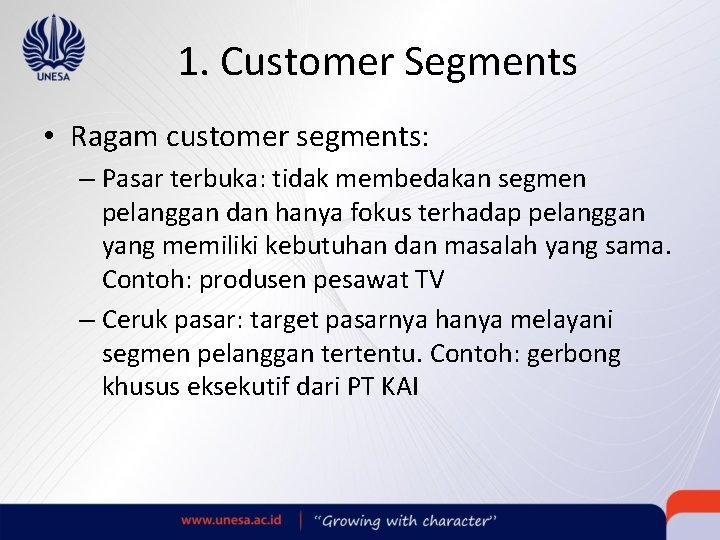 UNESA

1. Customer Segments

• Ragam customer segments:

– Pasar terbuka: tidak membedakan segmen pelanggan dan hanya fokus terhadap pelanggan yang memiliki kebutuhan dan masalah yang sama. Contoh: produsen pesawat TV

– Ceruk pasar: target pasarnya hanya melayani segmen pelanggan tertentu. Contoh: gerbong khusus eksekutif dari PT KAI

www.unesa.ac.id | "Growing with character"